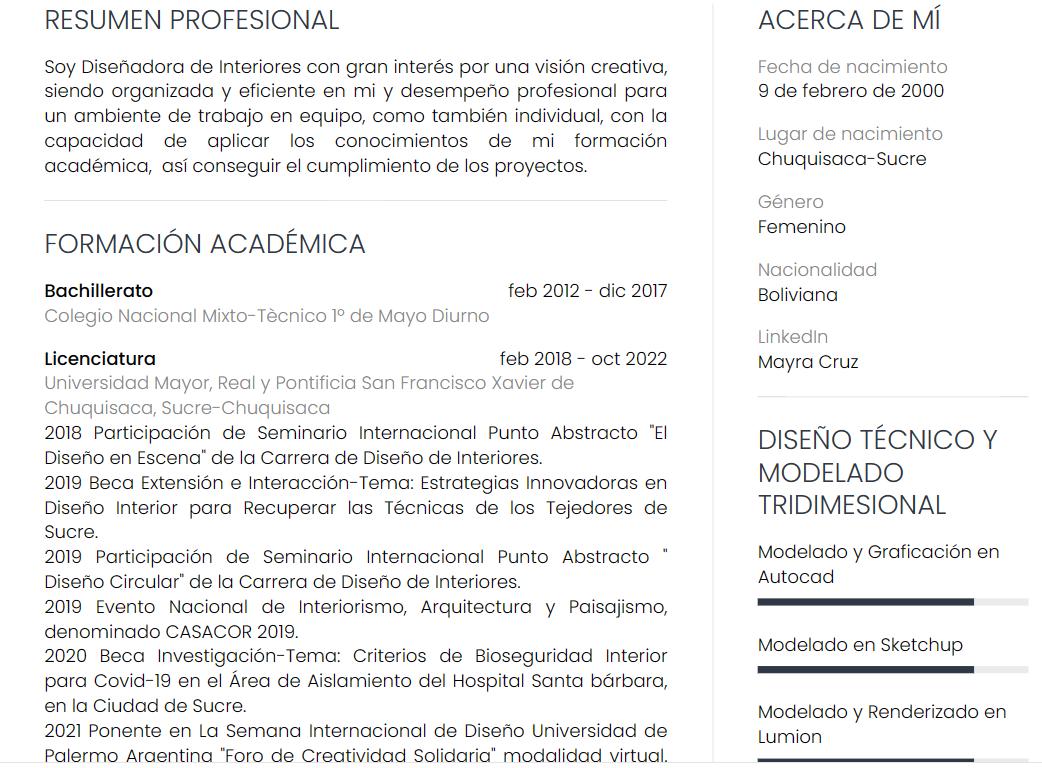 RESUMEN PROFESIONAL

Soy Diseñadora de Interiores con gran interés por una visión creativa, siendo organizada y eficiente en mi y desempeño profesional para un ambiente de trabajo en equipo, como también individual, con la capacidad de aplicar los conocimientos de mi formación académica, así conseguir el cumplimiento de los proyectos.

FORMACIÓN ACADÉMICA

Bachillerato
feb 2012 - dic 2017
Colegio Nacional Mixto-Tècnico 1º de Mayo Diurno

Licenciatura
feb 2018 - oct 2022
Universidad Mayor, Real y Pontificia San Francisco Xavier de Chuquisaca, Sucre-Chuquisaca
2018 Participación de Seminario Internacional Punto Abstracto "El Diseño en Escena" de la Carrera de Diseño de Interiores.
2019 Beca Extensión e Interacción-Tema: Estrategias Innovadoras en Diseño Interior para Recuperar las Técnicas de los Tejedores de Sucre.
2019 Participación de Seminario Internacional Punto Abstracto " Diseño Circular" de la Carrera de Diseño de Interiores.
2019 Evento Nacional de Interiorismo, Arquitectura y Paisajismo, denominado CASACOR 2019.
2020 Beca Investigación-Tema: Criterios de Bioseguridad Interior para Covid-19 en el Área de Aislamiento del Hospital Santa bárbara, en la Ciudad de Sucre.
2021 Ponente en La Semana Internacional de Diseño Universidad de Palermo Argentina "Foro de Creatividad Solidaria" modalidad virtual.

ACERCA DE MÍ

Fecha de nacimiento
9 de febrero de 2000

Lugar de nacimiento
Chuquisaca-Sucre

Género
Femenino

Nacionalidad
Boliviana

LinkedIn
Mayra Cruz

DISEÑO TÉCNICO Y MODELADO TRIDIMESIONAL

Modelado y Graficación en Autocad

Modelado en Sketchup

Modelado y Renderizado en Lumion